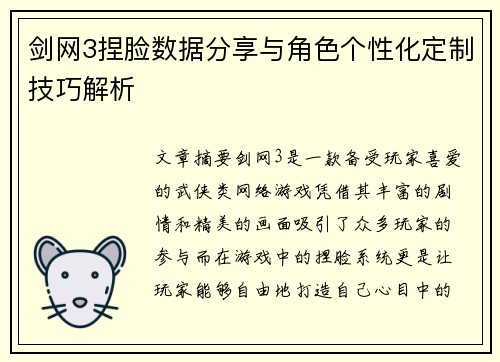 剑网3捏脸数据分享与角色个性化定制技巧解析

文章摘要剑网3是一款备受玩家喜爱的武侠类网络游戏凭借其丰富的剧情和精美的画面吸引了众多玩家的参与而在游戏中的捏脸系统更是让玩家能够自由地打造自己心目中的